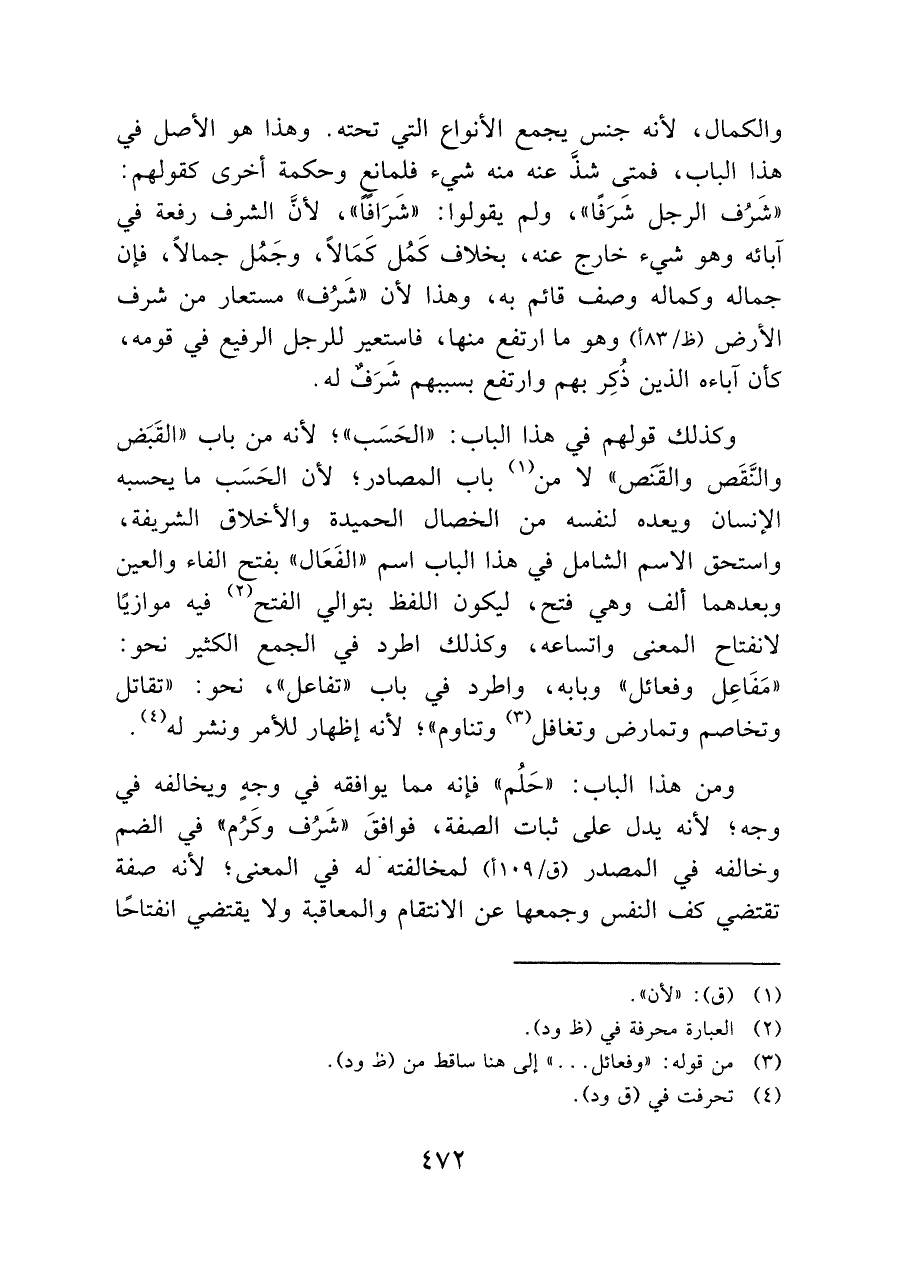 والكمال، لأنه جنس يجمع الأنواع التي تحته. وهذا هو الأصل في هذا الباب، فمتى شذَّ عنه منه شيء فلمانع وحكمة أخرى كقولهم: «شَرُف الرجل شَرَفًا»، ولم يقولوا: «شَرَافًا»، لأنَّ الشرف رفعة في آبائه وهو شيء خارج عنه، بخلاف كَمُل كَمَالاً، وجَمُل جمالاً، فإن جماله وكماله وصف قائم به، وهذا لأن «شَرُف» مستعار من شرف الأرض (ظ/٨٣أ) وهو ما ارتفع منها، فاستعير للرجل الرفيع في قومه، كأن آباءه الذين ذُكِر بهم وارتفع بسببهم شَرَفٌ له.

وكذلك قولهم في هذا الباب: «الحَسَب»؛ لأنه من باب «القَبَض والنَّقَص والقَنَص» لا من$^{(١)}$ باب المصادر؛ لأن الحَسَب ما يحسبه الإنسان ويعده لنفسه من الخصال الحميدة والأخلاق الشريفة، واستحق الاسم الشامل في هذا الباب اسم «الفَعَال» بفتح الفاء والعين وبعدهما ألف وهي فتح، ليكون اللفظ بتوالي الفتح$^{(٢)}$ فيه موازيًا لانفتاح المعنى واتساعه، وكذلك اطرد في الجمع الكثير نحو: «مَفَاعِل وفعائل» وبابه، واطرد في باب «تفاعل»، نحو: «تقاتل وتخاصم وتمارض وتغافل$^{(٣)}$ وتناوم»؛ لأنه إظهار للأمر ونشر له$^{(٤)}$.

ومن هذا الباب: «حَلُم» فإنه مما يوافقه في وجهٍ ويخالفه في وجه؛ لأنه يدل على ثبات الصفة، فوافقَ «شَرُف وكَرُم» في الضم وخالفه في المصدر (ق/١٠٩أ) لمخالفته له في المعنى؛ لأنه صفة تقتضي كف النفس وجمعها عن الانتقام والمعاقبة ولا يقتضي انفتاحًا

(١) (ق): «لأن».
(٢) العبارة محرفة في (ظ ود).
(٣) من قوله: «وفعائل...» إلى هنا ساقط من (ظ ود).
(٤) تحرفت في (ق ود).

٤٧٢